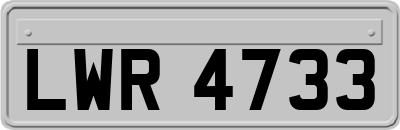 LWR 4733